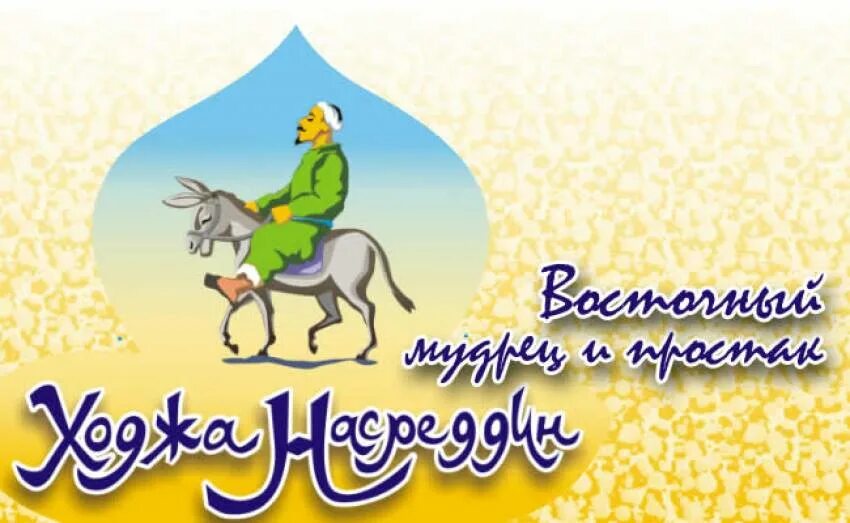 Восточный мудрец и простак

Ходжа Насреддин